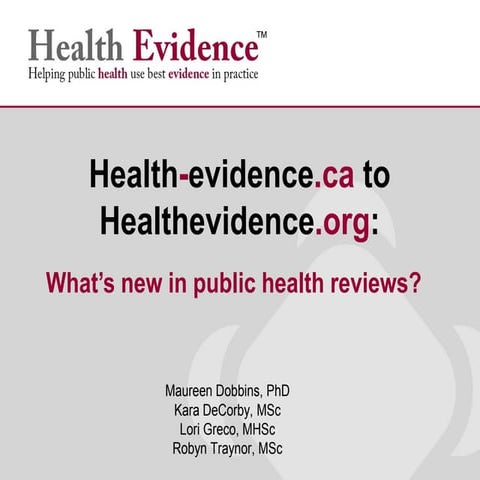 Health Evidence™
Helping public health use best evidence in practice

Health-evidence.ca to Healthevidence.org:

What's new in public health reviews?

Maureen Dobbins, PhD
Kara DeCorby, MSc
Lori Greco, MHSc
Robyn Traynor, MSc